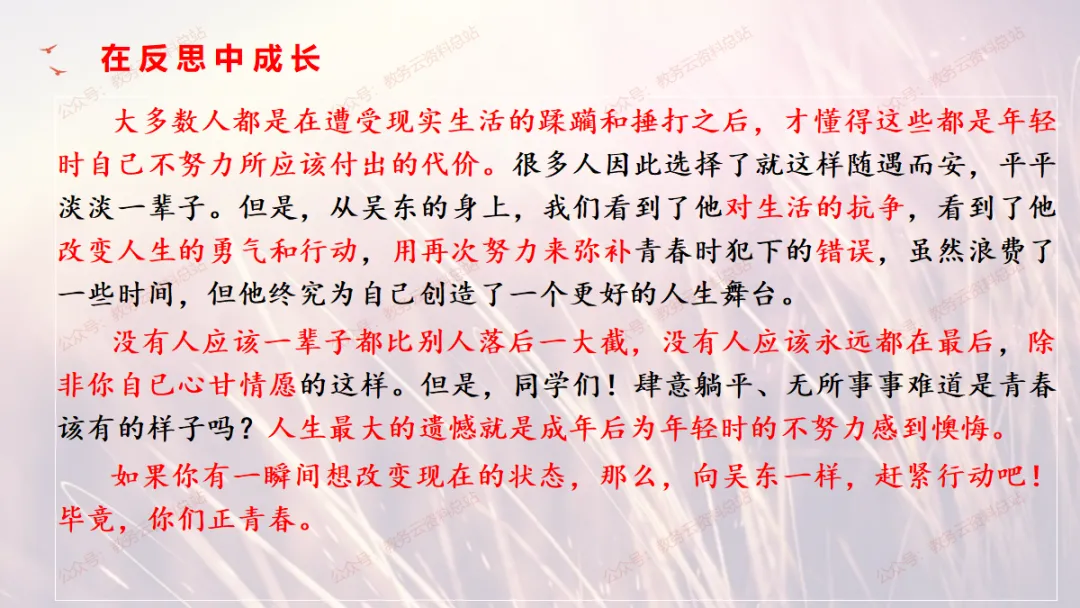 在反思中成长

大多数人都是在遭受现实生活的蹂躏和捶打之后，才懂得这些都是年轻时自己不努力所应该付出的代价。很多人因此选择了就这样随遇而安，平平淡淡一辈子。但是，从吴东的身上，我们看到了他对生活的抗争，看到了他改变人生的勇气和行动，用再次努力来弥补青春时犯下的错误，虽然浪费了一些时间，但他终究为自己创造了一个更好的人生舞台。

没有人应该一辈子都比别人落后一大截，没有人应该永远都在最后，除非你自己心甘情愿的这样。但是，同学们！肆意躺平、无所事事难道是青春该有的样子吗？人生最大的遗憾就是成年后为年轻时的不努力感到懊悔。

如果你有一瞬间想改变现在的状态，那么，向吴东一样，赶紧行动吧！毕竟，你们正青春。

公众号：教务云资料总站